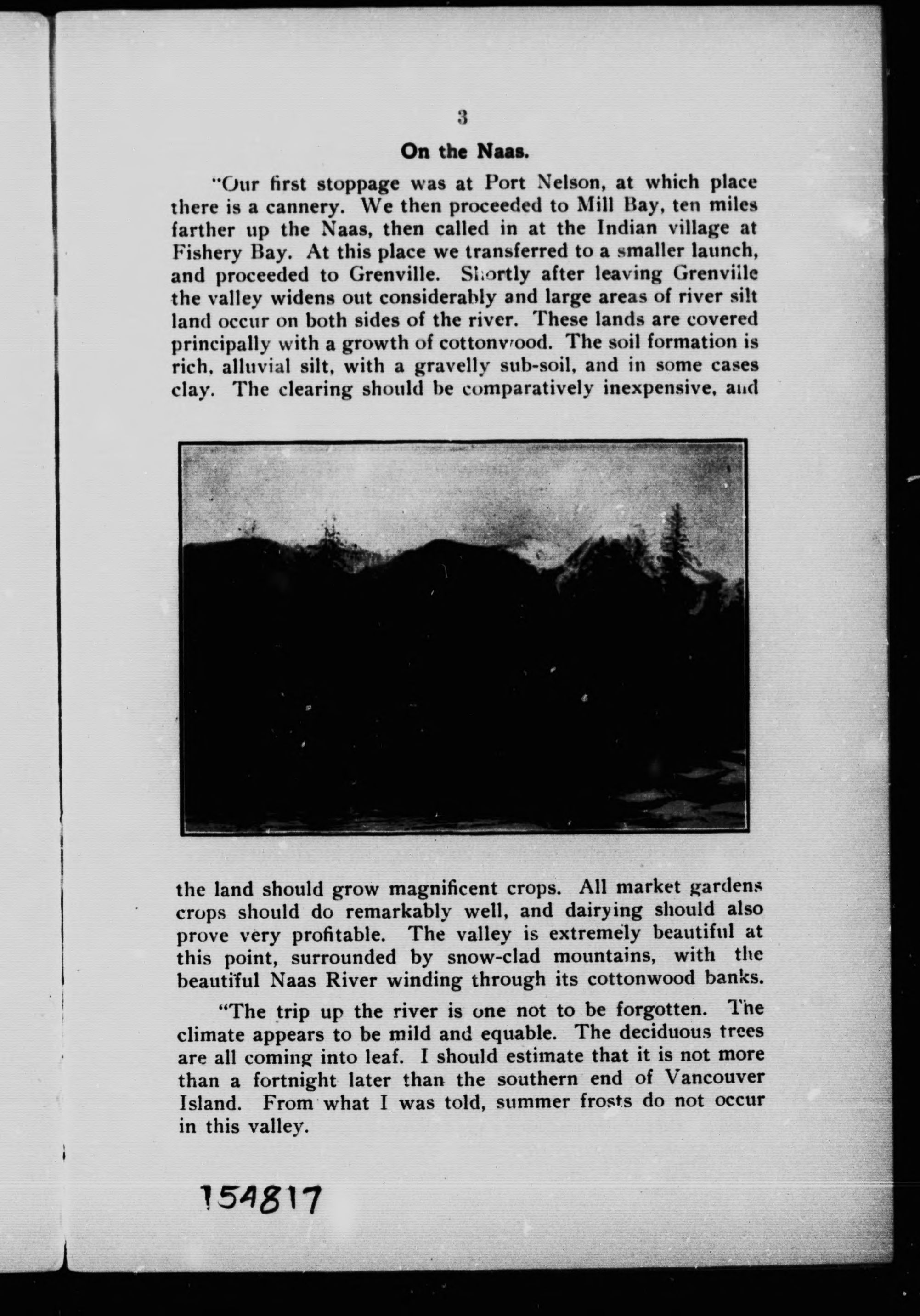 3

On the Naas.

"Our first stoppage was at Port Nelson, at which place there is a cannery. We then proceeded to Mill Bay, ten miles farther up the Naas, then called in at the Indian village at Fishery Bay. At this place we transferred to a smaller launch, and proceeded to Grenville. Shortly after leaving Grenville the valley widens out considerably and large areas of river silt land occur on both sides of the river. These lands are covered principally with a growth of cottonwood. The soil formation is rich, alluvial silt, with a gravelly sub-soil, and in some cases clay. The clearing should be comparatively inexpensive, and the land should grow magnificent crops. All market gardens crops should do remarkably well, and dairying should also prove very profitable. The valley is extremely beautiful at this point, surrounded by snow-clad mountains, with the beautiful Naas River winding through its cottonwood banks.

"The trip up the river is one not to be forgotten. The climate appears to be mild and equable. The deciduous trees are all coming into leaf. I should estimate that it is not more than a fortnight later than the southern end of Vancouver Island. From what I was told, summer frosts do not occur in this valley.

154817